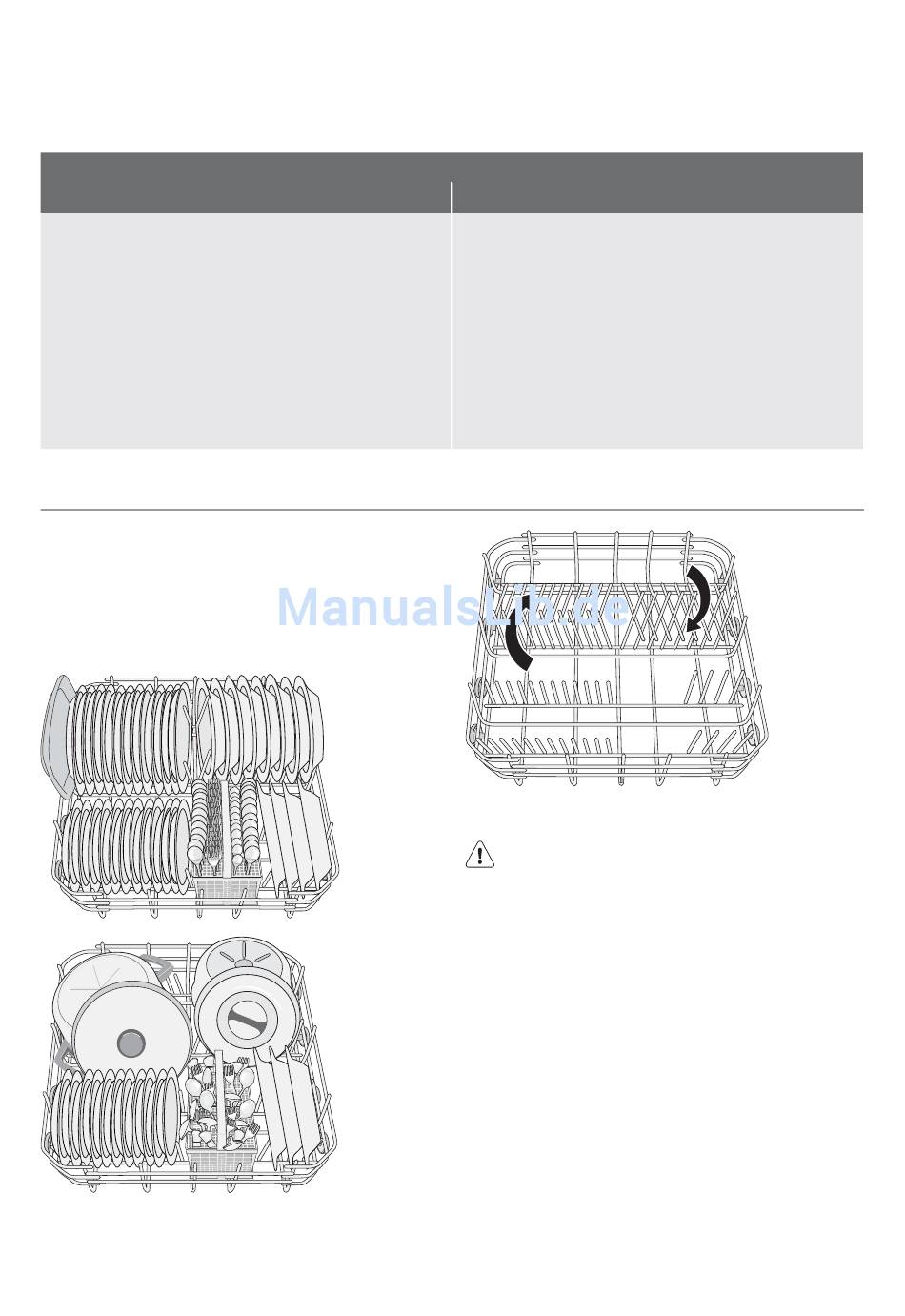 ManualsLib.de